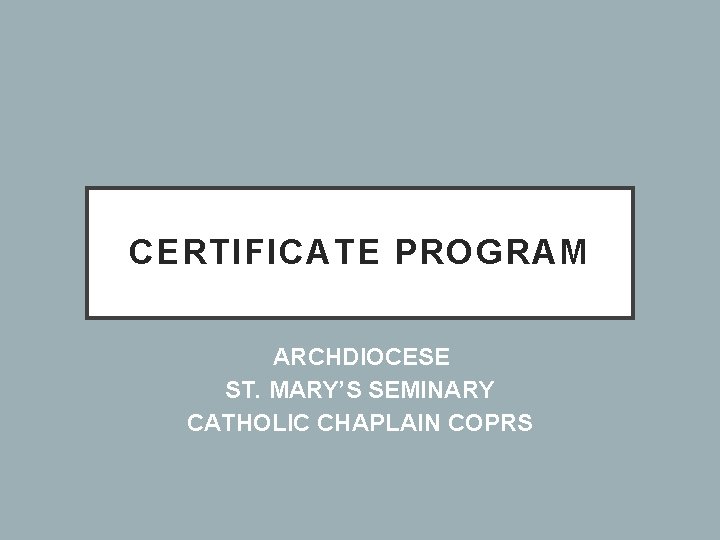 CERTIFICATE PROGRAM

ARCHDIOCESE
ST. MARY'S SEMINARY
CATHOLIC CHAPLAIN COPRS